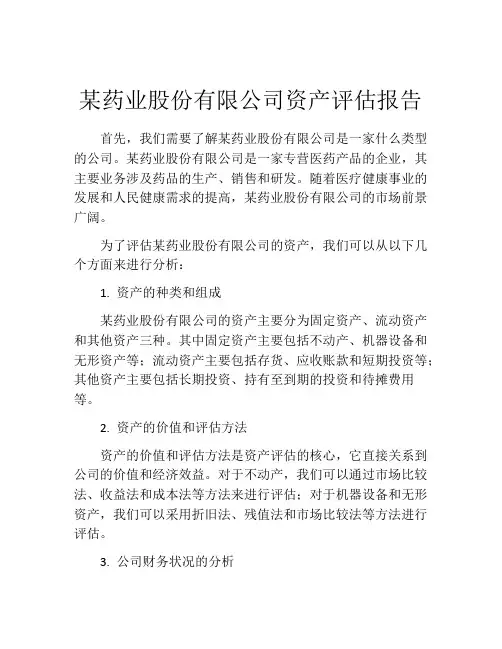 某药业股份有限公司资产评估报告

首先，我们需要了解某药业股份有限公司是一家什么类型的公司。某药业股份有限公司是一家专营医药产品的企业，其主要业务涉及药品的生产、销售和研发。随着医疗健康事业的发展和人民健康需求的提高，某药业股份有限公司的市场前景广阔。

为了评估某药业股份有限公司的资产，我们可以从以下几个方面来进行分析：

1. 资产的种类和组成

某药业股份有限公司的资产主要分为固定资产、流动资产和其他资产三种。其中固定资产主要包括不动产、机器设备和无形资产等；流动资产主要包括存货、应收账款和短期投资等；其他资产主要包括长期投资、持有至到期的投资和待摊费用等。

2. 资产的价值和评估方法

资产的价值和评估方法是资产评估的核心，它直接关系到公司的价值和经济效益。对于不动产，我们可以通过市场比较法、收益法和成本法等方法来进行评估；对于机器设备和无形资产，我们可以采用折旧法、残值法和市场比较法等方法进行评估。

3. 公司财务状况的分析